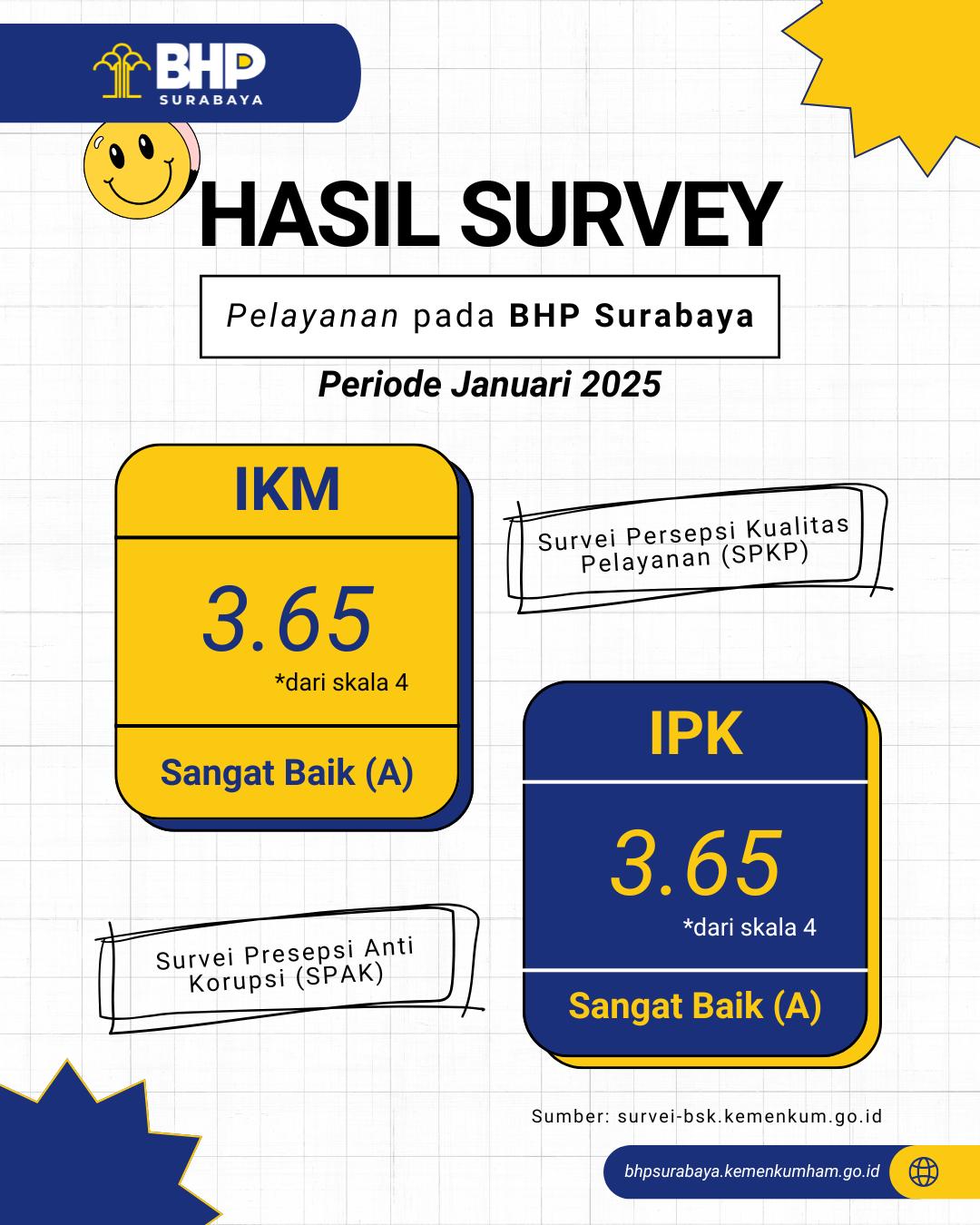 BHP
SURABAYA

HASIL SURVEY

Pelayanan pada BHP Surabaya

Periode Januari 2025

IKM

3.65
*dari skala 4

Sangat Baik (A)

Survei Persepsi Kualitas Pelayanan (SPKP)

IPK

3.65
*dari skala 4

Sangat Baik (A)

Survei Presepsi Anti Korupsi (SPAK)

Sumber: survei-bsk.kemenkum.go.id

bhpsurabaya.kemenkumham.go.id